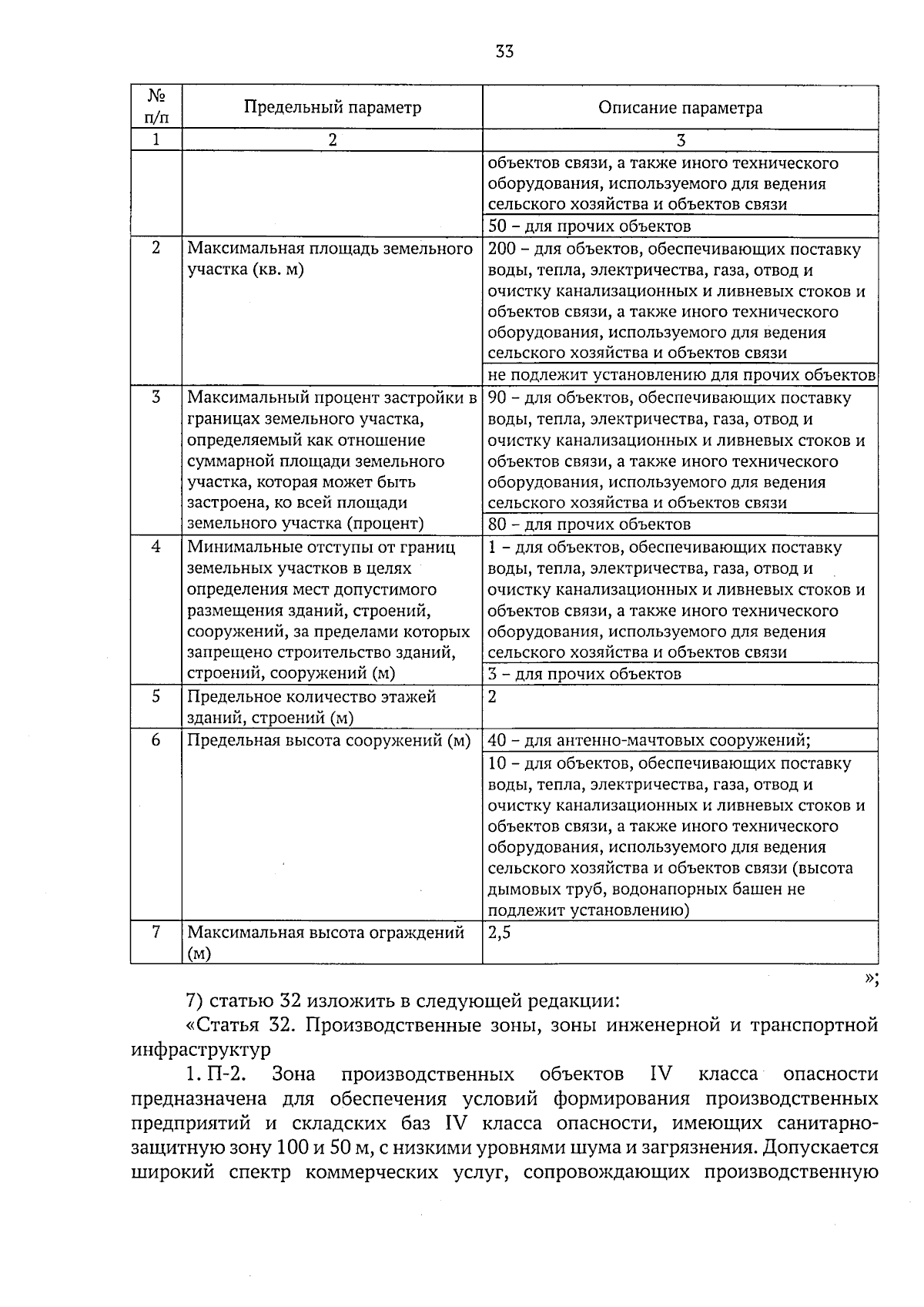 33

| № п/п | Предельный параметр | Описание параметра |
|---|---|---|
| 1 | 2 | 3 |
| | | объектов связи, а также иного технического оборудования, используемого для ведения сельского хозяйства и объектов связи |
| | | 50 – для прочих объектов |
| 2 | Максимальная площадь земельного участка (кв. м) | 200 – для объектов, обеспечивающих поставку воды, тепла, электричества, газа, отвод и очистку канализационных и ливневых стоков и объектов связи, а также иного технического оборудования, используемого для ведения сельского хозяйства и объектов связи |
| | | не подлежит установлению для прочих объектов |
| 3 | Максимальный процент застройки в границах земельного участка, определяемый как отношение суммарной площади земельного участка, которая может быть застроена, ко всей площади земельного участка (процент) | 90 – для объектов, обеспечивающих поставку воды, тепла, электричества, газа, отвод и очистку канализационных и ливневых стоков и объектов связи, а также иного технического оборудования, используемого для ведения сельского хозяйства и объектов связи |
| | | 80 – для прочих объектов |
| 4 | Минимальные отступы от границ земельных участков в целях определения мест допустимого размещения зданий, строений, сооружений, за пределами которых запрещено строительство зданий, строений, сооружений (м) | 1 – для объектов, обеспечивающих поставку воды, тепла, электричества, газа, отвод и очистку канализационных и ливневых стоков и объектов связи, а также иного технического оборудования, используемого для ведения сельского хозяйства и объектов связи |
| | | 3 – для прочих объектов |
| 5 | Предельное количество этажей зданий, строений (м) | 2 |
| 6 | Предельная высота сооружений (м) | 40 – для антенно-мачтовых сооружений; |
| | | 10 – для объектов, обеспечивающих поставку воды, тепла, электричества, газа, отвод и очистку канализационных и ливневых стоков и объектов связи, а также иного технического оборудования, используемого для ведения сельского хозяйства и объектов связи (высота дымовых труб, водонапорных башен не подлежит установлению) |
| 7 | Максимальная высота ограждений (м) | 2,5 |

»;

7) статью 32 изложить в следующей редакции:

«Статья 32. Производственные зоны, зоны инженерной и транспортной инфраструктур

1. П-2. Зона производственных объектов IV класса опасности предназначена для обеспечения условий формирования производственных предприятий и складских баз IV класса опасности, имеющих санитарно-защитную зону 100 и 50 м, с низкими уровнями шума и загрязнения. Допускается широкий спектр коммерческих услуг, сопровождающих производственную